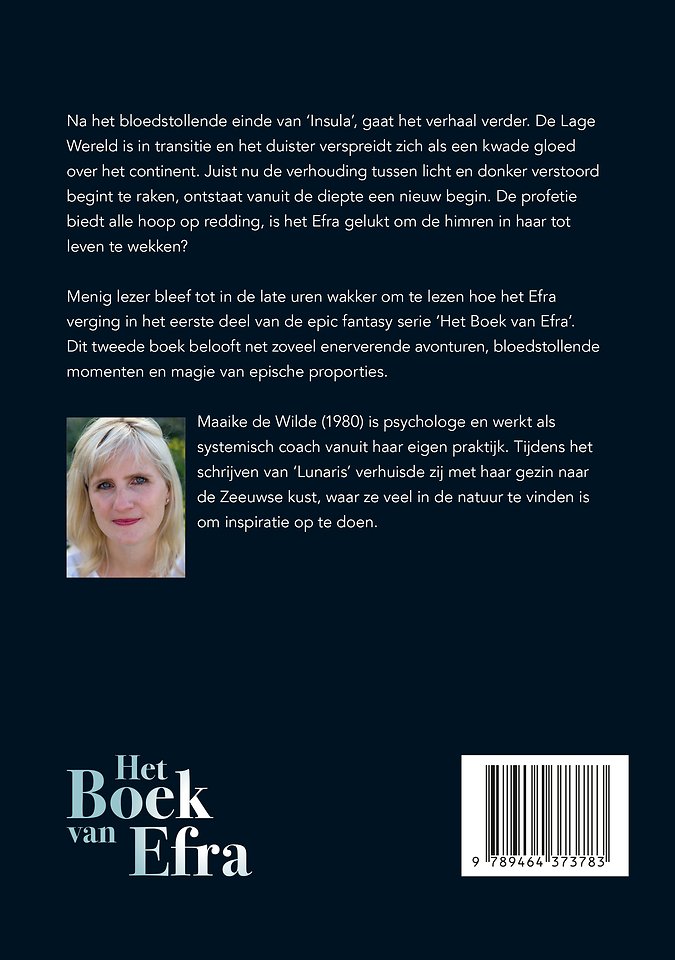 Na het bloedstollende einde van 'Insula', gaat het verhaal verder. De Lage Wereld is in transitie en het duister verspreidt zich als een kwade gloed over het continent. Juist nu de verhouding tussen licht en donker verstoord begint te raken, ontstaat vanuit de diepte een nieuw begin. De profetie biedt alle hoop op redding, is het Efra gelukt om de himren in haar tot leven te wekken?

Menig lezer bleef tot in de late uren wakker om te lezen hoe het Efra verging in het eerste deel van de epic fantasy serie 'Het Boek van Efra'. Dit tweede boek belooft net zoveel enerverende avonturen, bloedstollende momenten en magie van epische proporties.

Maaike de Wilde (1980) is psychologe en werkt als systemisch coach vanuit haar eigen praktijk. Tijdens het schrijven van 'Lunaris' verhuisde zij met haar gezin naar de Zeeuwse kust, waar ze veel in de natuur te vinden is om inspiratie op te doen.

Het
Boek
van Efra

9 789464 373783